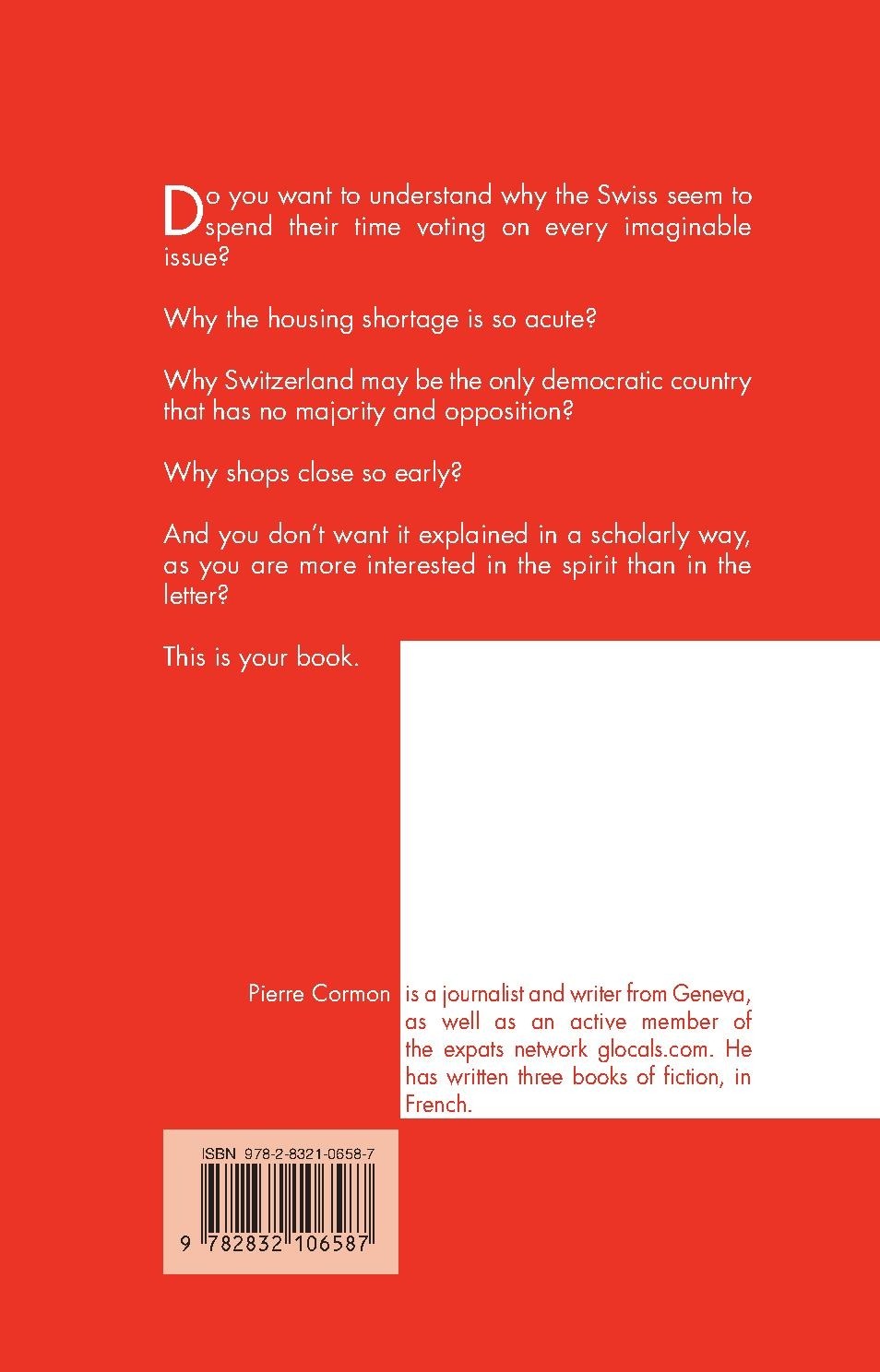 Do you want to understand why the Swiss seem to spend their time voting on every imaginable issue?

Why the housing shortage is so acute?

Why Switzerland may be the only democratic country that has no majority and opposition?

Why shops close so early?

And you don't want it explained in a scholarly way, as you are more interested in the spirit than in the letter?

This is your book.

Pierre Cormon is a journalist and writer from Geneva, as well as an active member of the expats network glocals.com. He has written three books of fiction, in French.

ISBN 978-2-8321-0658-7

9 782832 106587